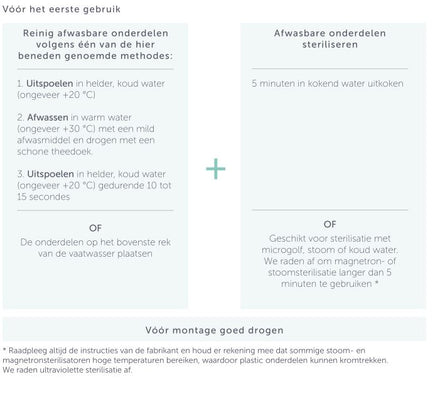 Vóór het eerste gebruik

Reinig afwasbare onderdelen volgens één van de hier beneden genoemde methodes:

1. Uitspoelen in helder, koud water (ongeveer +20 °C)

2. Afwassen in warm water (ongeveer +30 °C) met een mild afwasmiddel en drogen met een schone theedoek.

3. Uitspoelen in helder, koud water (ongeveer +20 °C) gedurende 10 tot 15 secondes

OF

De onderdelen op het bovenste rek van de vaatwasser plaatsen

+

Afwasbare onderdelen steriliseren

5 minuten in kokend water uitkoken

OF

Geschikt voor sterilisatie met microgolf, stoom of koud water. We raden af om magnetron- of stoomsterilisatie langer dan 5 minuten te gebruiken *

Vóór montage goed drogen

* Raadpleeg altijd de instructies van de fabrikant en houd er rekening mee dat sommige stoom- en magnetronsterilisatoren hoge temperaturen bereiken, waardoor plastic onderdelen kunnen kromtrekken. We raden ultraviolette sterilisatie af.